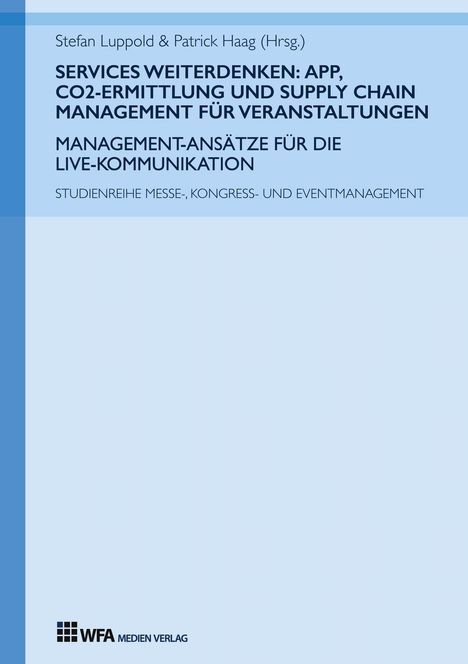 Stefan Luppold & Patrick Haag (Hrsg.)

SERVICES WEITERDENKEN: APP, CO2-ERMITTLUNG UND SUPPLY CHAIN MANAGEMENT FÜR VERANSTALTUNGEN

MANAGEMENT-ANSÄTZE FÜR DIE LIVE-KOMMUNIKATION

STUDIENREIHE MESSE-, KONGRESS- UND EVENTMANAGEMENT

WFA MEDIEN VERLAG